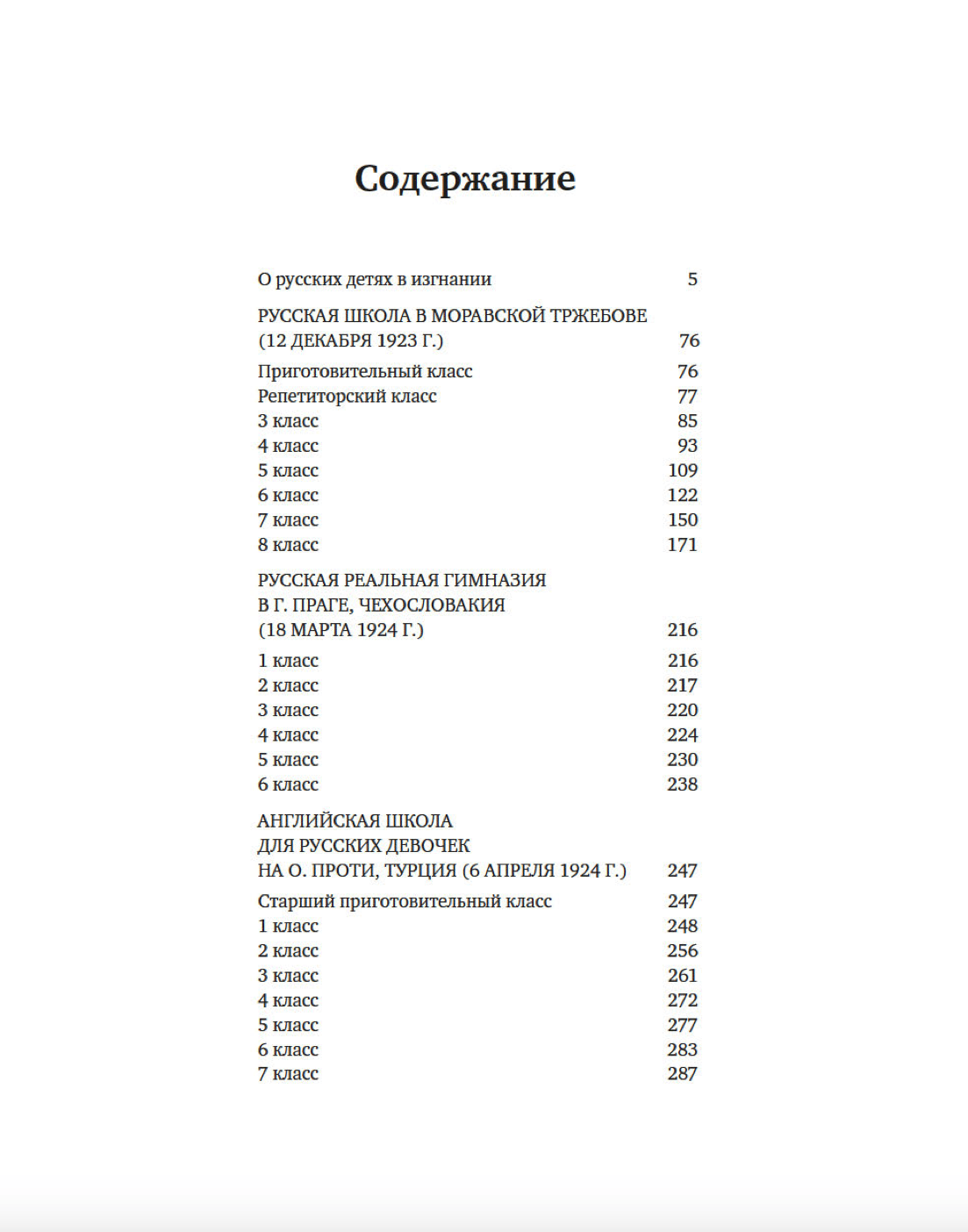 Содержание

О русских детях в изгнании 5

РУССКАЯ ШКОЛА В МОРАВСКОЙ ТРЖЕБОВЕ (12 ДЕКАБРЯ 1923 Г.) 76

Приготовительный класс 76
Репетиторский класс 77
3 класс 85
4 класс 93
5 класс 109
6 класс 122
7 класс 150
8 класс 171

РУССКАЯ РЕАЛЬНАЯ ГИМНАЗИЯ В Г. ПРАГЕ, ЧЕХОСЛОВАКИЯ (18 МАРТА 1924 Г.) 216

1 класс 216
2 класс 217
3 класс 220
4 класс 224
5 класс 230
6 класс 238

АНГЛИЙСКАЯ ШКОЛА ДЛЯ РУССКИХ ДЕВОЧЕК НА О. ПРОТИ, ТУРЦИЯ (6 АПРЕЛЯ 1924 Г.) 247

Старший приготовительный класс 247
1 класс 248
2 класс 256
3 класс 261
4 класс 272
5 класс 277
6 класс 283
7 класс 287